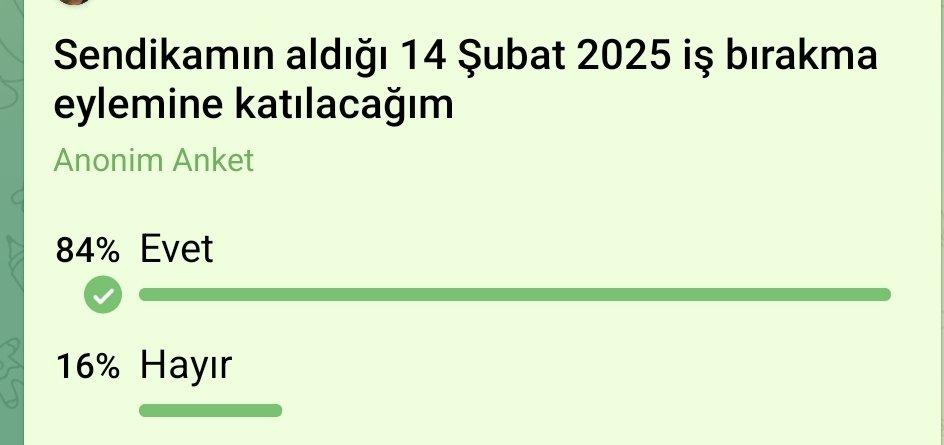 Sendikamın aldığı 14 Şubat 2025 iş bırakma eylemine katılacağım

Anonim Anket

84% Evet

16% Hayır